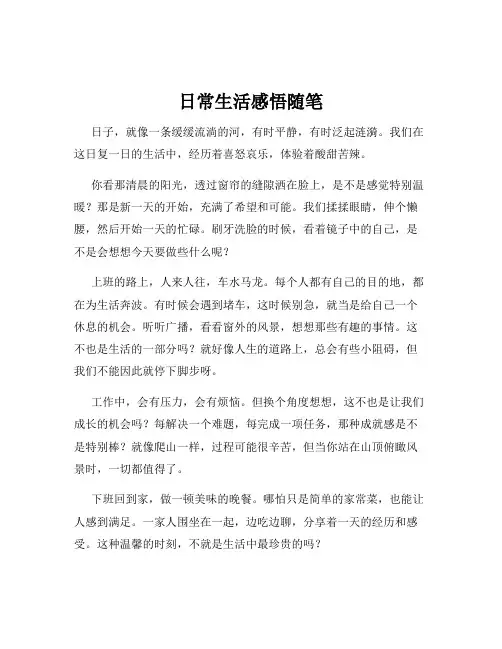 日常生活感悟随笔

日子，就像一条缓缓流淌的河，有时平静，有时泛起涟漪。我们在这日复一日的生活中，经历着喜怒哀乐，体验着酸甜苦辣。

你看那清晨的阳光，透过窗帘的缝隙洒在脸上，是不是感觉特别温暖？那是新一天的开始，充满了希望和可能。我们揉揉眼睛，伸个懒腰，然后开始一天的忙碌。刷牙洗脸的时候，看着镜子中的自己，是不是会想想今天要做些什么呢？

上班的路上，人来人往，车水马龙。每个人都有自己的目的地，都在为生活奔波。有时候会遇到堵车，这时候别急，就当是给自己一个休息的机会。听听广播，看看窗外的风景，想想那些有趣的事情。这不也是生活的一部分吗？就好像人生的道路上，总会有些小阻碍，但我们不能因此就停下脚步呀。

工作中，会有压力，会有烦恼。但换个角度想想，这不也是让我们成长的机会吗？每解决一个难题，每完成一项任务，那种成就感是不是特别棒？就像爬山一样，过程可能很辛苦，但当你站在山顶俯瞰风景时，一切都值得了。

下班回到家，做一顿美味的晚餐。哪怕只是简单的家常菜，也能让人感到满足。一家人围坐在一起，边吃边聊，分享着一天的经历和感受。这种温馨的时刻，不就是生活中最珍贵的吗？